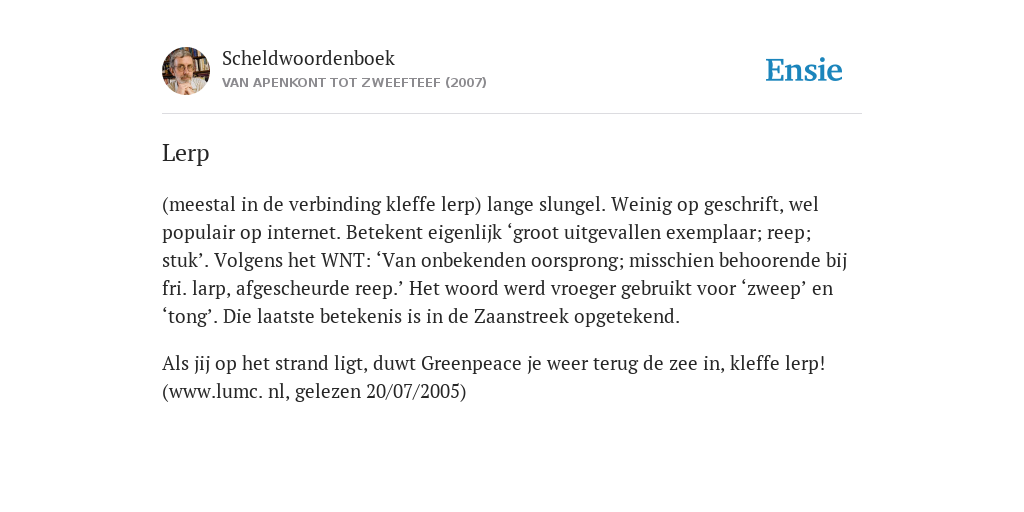 Scheldwoordenboek
VAN APENKONT TOT ZWEEFTEEF (2007)

Ensie

Lerp

(meestal in de verbinding kleffe lerp) lange slungel. Weinig op geschrift, wel populair op internet. Betekent eigenlijk ‘groot uitgevallen exemplaar; reep; stuk’. Volgens het WNT: ‘Van onbekenden oorsprong; misschien behoorende bij fri. larp, afgescheurde reep.’ Het woord werd vroeger gebruikt voor ‘zweep’ en ‘tong’. Die laatste betekenis is in de Zaanstreek opgetekend.

Als jij op het strand ligt, duwt Greenpeace je weer terug de zee in, kleffe lerp! (www.lumc. nl, gelezen 20/07/2005)